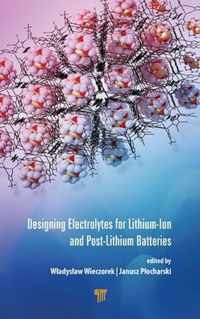 Designing Electrolytes for Lithium-Ion and Post-Lithium Batteries

edited by
Władysław Wieczorek | Janusz Płocharski